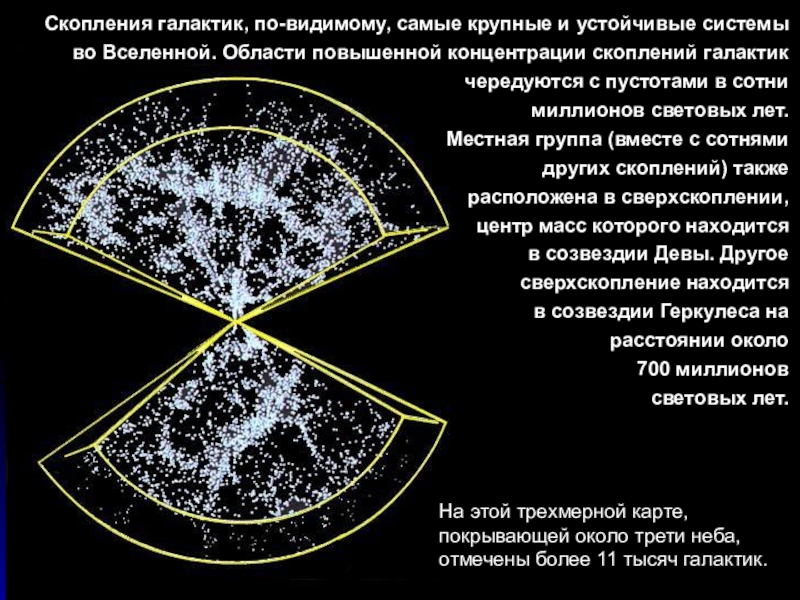 Скопления галактик, по-видимому, самые крупные и устойчивые системы во Вселенной. Области повышенной концентрации скоплений галактик чередуются с пустотами в сотни миллионов световых лет. Местная группа (вместе с сотнями других скоплений) также расположена в сверхскоплении, центр масс которого находится в созвездии Девы. Другое сверхскопление находится в созвездии Геркулеса на расстоянии около 700 миллионов световых лет.

На этой трехмерной карте, покрывающей около трети неба, отмечены более 11 тысяч галактик.